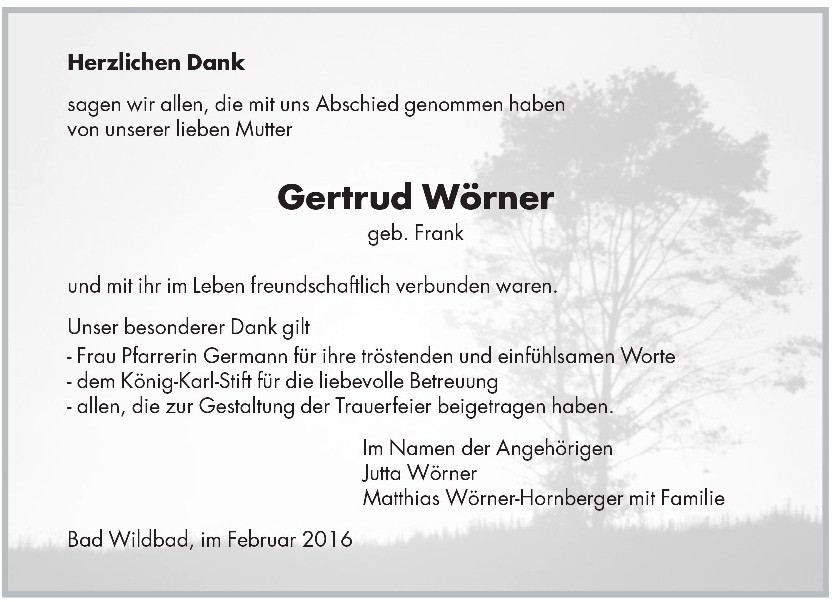 Herzlichen Dank

sagen wir allen, die mit uns Abschied genommen haben
von unserer lieben Mutter

Gertrud Wörner
geb. Frank

und mit ihr im Leben freundschaftlich verbunden waren.

Unser besonderer Dank gilt
- Frau Pfarrerin Germann für ihre tröstenden und einfühlsamen Worte
- dem König-Karl-Stift für die liebevolle Betreuung
- allen, die zur Gestaltung der Trauerfeier beigetragen haben.

Im Namen der Angehörigen
Jutta Wörner
Matthias Wörner-Hornberger mit Familie

Bad Wildbad, im Februar 2016